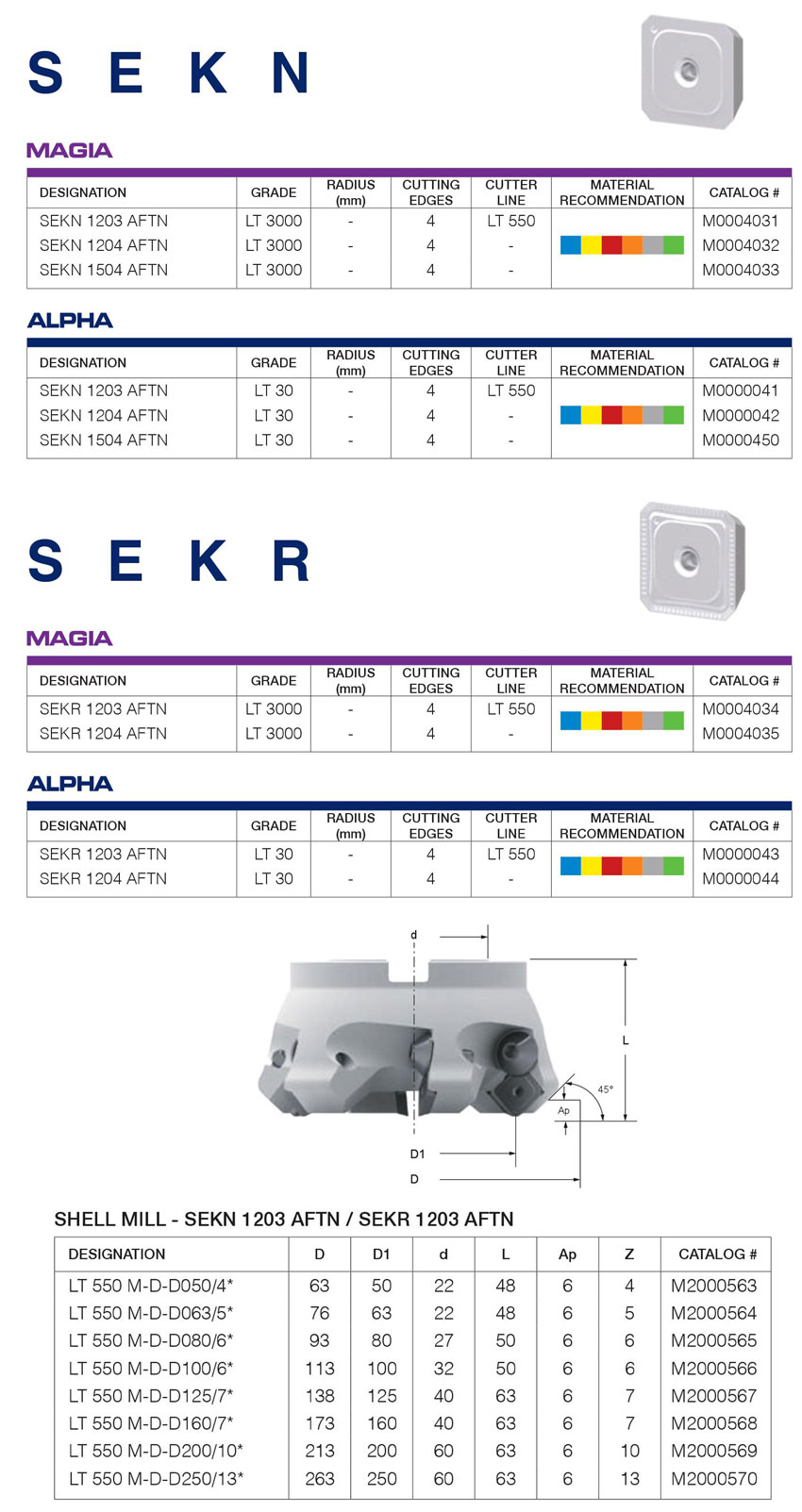 S E K N

MAGIA

| DESIGNATION | GRADE | RADIUS (mm) | CUTTING EDGES | CUTTER LINE | MATERIAL RECOMMENDATION | CATALOG # |
|---|---|---|---|---|---|---|
| SEKN 1203 AFTN | LT 3000 | - | 4 | LT 550 | | M0004031 |
| SEKN 1204 AFTN | LT 3000 | - | 4 | - | | M0004032 |
| SEKN 1504 AFTN | LT 3000 | - | 4 | - | | M0004033 |

ALPHA

| DESIGNATION | GRADE | RADIUS (mm) | CUTTING EDGES | CUTTER LINE | MATERIAL RECOMMENDATION | CATALOG # |
|---|---|---|---|---|---|---|
| SEKN 1203 AFTN | LT 30 | - | 4 | LT 550 | | M0000041 |
| SEKN 1204 AFTN | LT 30 | - | 4 | - | | M0000042 |
| SEKN 1504 AFTN | LT 30 | - | 4 | - | | M0000450 |

S E K R

MAGIA

| DESIGNATION | GRADE | RADIUS (mm) | CUTTING EDGES | CUTTER LINE | MATERIAL RECOMMENDATION | CATALOG # |
|---|---|---|---|---|---|---|
| SEKR 1203 AFTN | LT 3000 | - | 4 | LT 550 | | M0004034 |
| SEKR 1204 AFTN | LT 3000 | - | 4 | - | | M0004035 |

ALPHA

| DESIGNATION | GRADE | RADIUS (mm) | CUTTING EDGES | CUTTER LINE | MATERIAL RECOMMENDATION | CATALOG # |
|---|---|---|---|---|---|---|
| SEKR 1203 AFTN | LT 30 | - | 4 | LT 550 | | M0000043 |
| SEKR 1204 AFTN | LT 30 | - | 4 | - | | M0000044 |

d
L
45°
Ap
D1
D

SHELL MILL - SEKN 1203 AFTN / SEKR 1203 AFTN

| DESIGNATION | D | D1 | d | L | Ap | Z | CATALOG # |
|---|---|---|---|---|---|---|---|
| LT 550 M-D-D050/4* | 63 | 50 | 22 | 48 | 6 | 4 | M2000563 |
| LT 550 M-D-D063/5* | 76 | 63 | 22 | 48 | 6 | 5 | M2000564 |
| LT 550 M-D-D080/6* | 93 | 80 | 27 | 50 | 6 | 6 | M2000565 |
| LT 550 M-D-D100/6* | 113 | 100 | 32 | 50 | 6 | 6 | M2000566 |
| LT 550 M-D-D125/7* | 138 | 125 | 40 | 63 | 6 | 7 | M2000567 |
| LT 550 M-D-D160/7* | 173 | 160 | 40 | 63 | 6 | 7 | M2000568 |
| LT 550 M-D-D200/10* | 213 | 200 | 60 | 63 | 6 | 10 | M2000569 |
| LT 550 M-D-D250/13* | 263 | 250 | 60 | 63 | 6 | 13 | M2000570 |